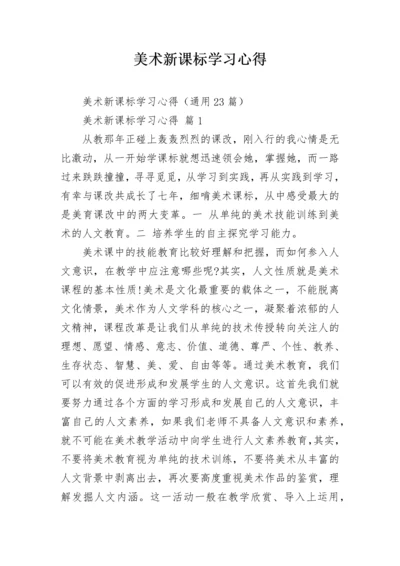 美术新课标学习心得

美术新课标学习心得（通用23篇）

美术新课标学习心得 篇1

从教那年正碰上轰轰烈烈的课改，刚入行的我心情是无比激动，从一开始学课标就想迅速领会她，掌握她，而一路过来跌跌撞撞，寻寻觅觅，从学习到实践，再从实践到学习，有幸与课改共成长了七年，细嚼美术课标，从中感受最大的是美育课改中的两大变革。一 从单纯的美术技能训练到美术的人文教育。二 培养学生的自主探究学习能力。

美术课中的技能教育比较好理解和把握，而如何参入人文意识，在教学中应注意哪些呢?其实，人文性质就是美术课程的基本性质!美术是文化最重要的载体之一，不能脱离文化情景，美术作为人文学科的核心之一，凝聚着浓郁的人文精神，课程改革是让我们从单纯的技术传授转向关注人的理想、愿望、情感、意志、价值、道德、尊严、个性、教养、生存状态、智慧、美、爱、自由等等。通过美术教育，我们可以有效的促进形成和发展学生的人文意识。这首先我们就要努力通过各个方面的学习形成和发展自己的人文意识，丰富自己的人文素养，如果我们老师不具备人文意识和素养，就不可能在美术教学活动中向学生进行人文素养教育，其实，不要将美术教育视为单纯的技术训练，不要将美术从丰富的人文背景中剥离出去，再次要高度重视美术作品的鉴赏，理解发掘人文内涵。这一活动一般在教学欣赏、导入上运用，